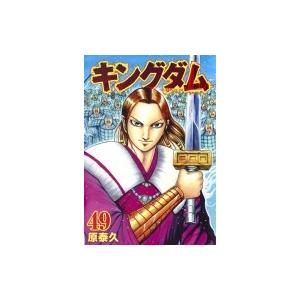 キングダム

49
原泰久